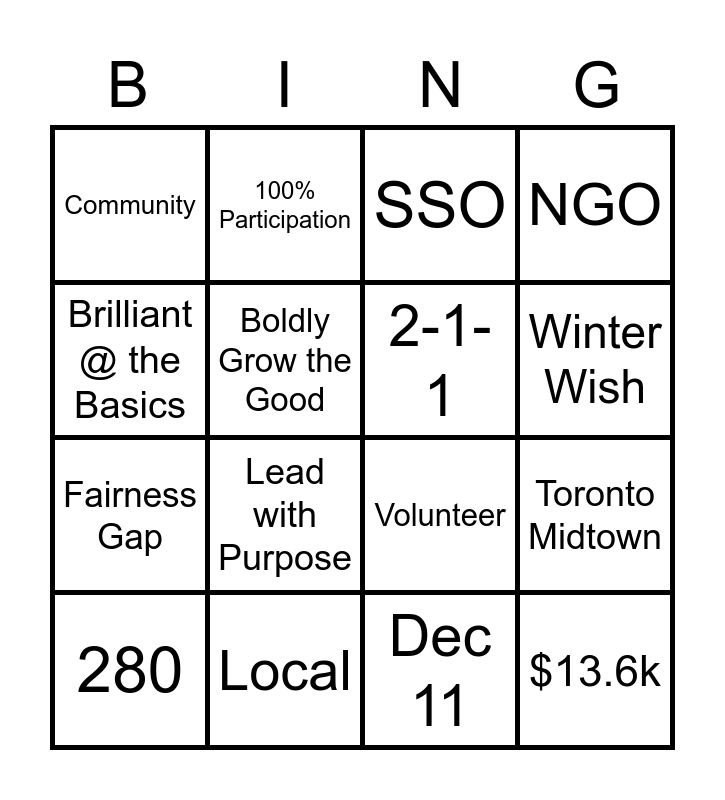 | B | I | N | G |
|---|---|---|---|
| Community | 100% Participation | SSO | NGO |
| Brilliant @ the Basics | Boldly Grow the Good | 2-1-1 | Winter Wish |
| Fairness Gap | Lead with Purpose | Volunteer | Toronto Midtown |
| 280 | Local | Dec 11 | $13.6k |